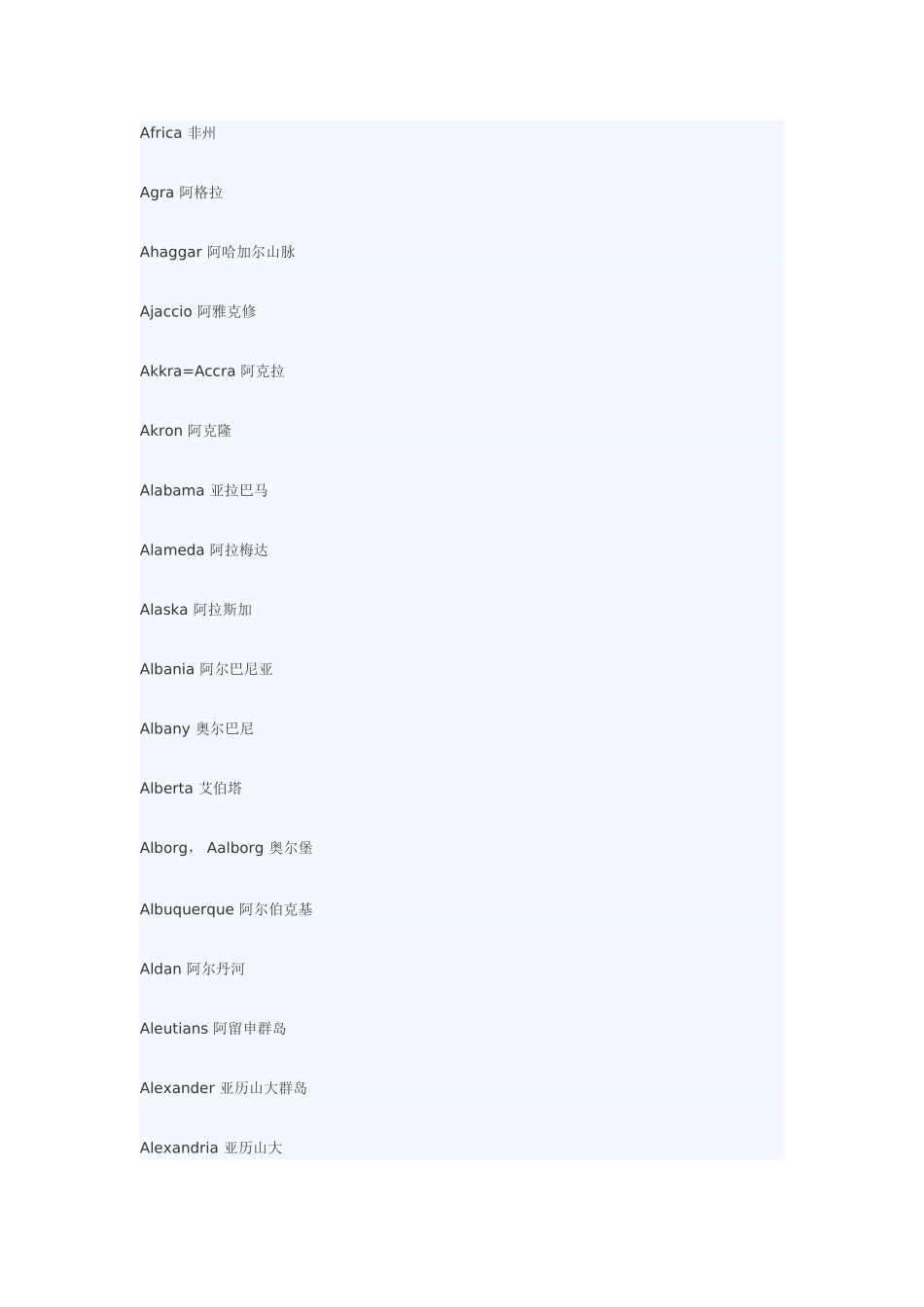 Africa 非州

Agra 阿格拉

Ahaggar 阿哈加尔山脉

Ajaccio 阿雅克修

Akkra=Accra 阿克拉

Akron 阿克隆

Alabama 亚拉巴马

Alameda 阿拉梅达

Alaska 阿拉斯加

Albania 阿尔巴尼亚

Albany 奥尔巴尼

Alberta 艾伯塔

Alborg， Aalborg 奥尔堡

Albuquerque 阿尔伯克基

Aldan 阿尔丹河

Aleutians 阿留申群岛

Alexander 亚历山大群岛

Alexandria 亚历山大